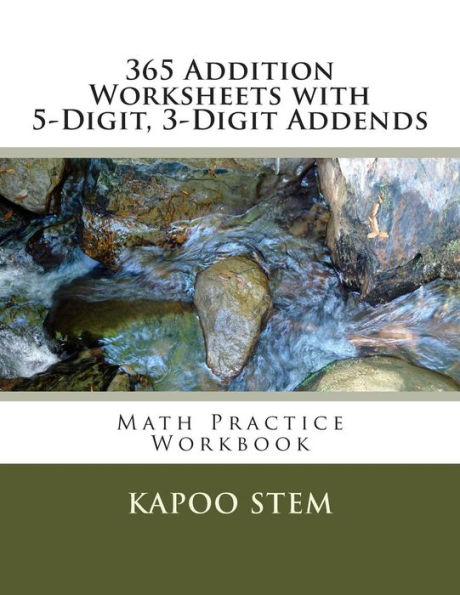 365 Addition Worksheets with 5-Digit, 3-Digit Addends

Math Practice Workbook

KAPOO STEM